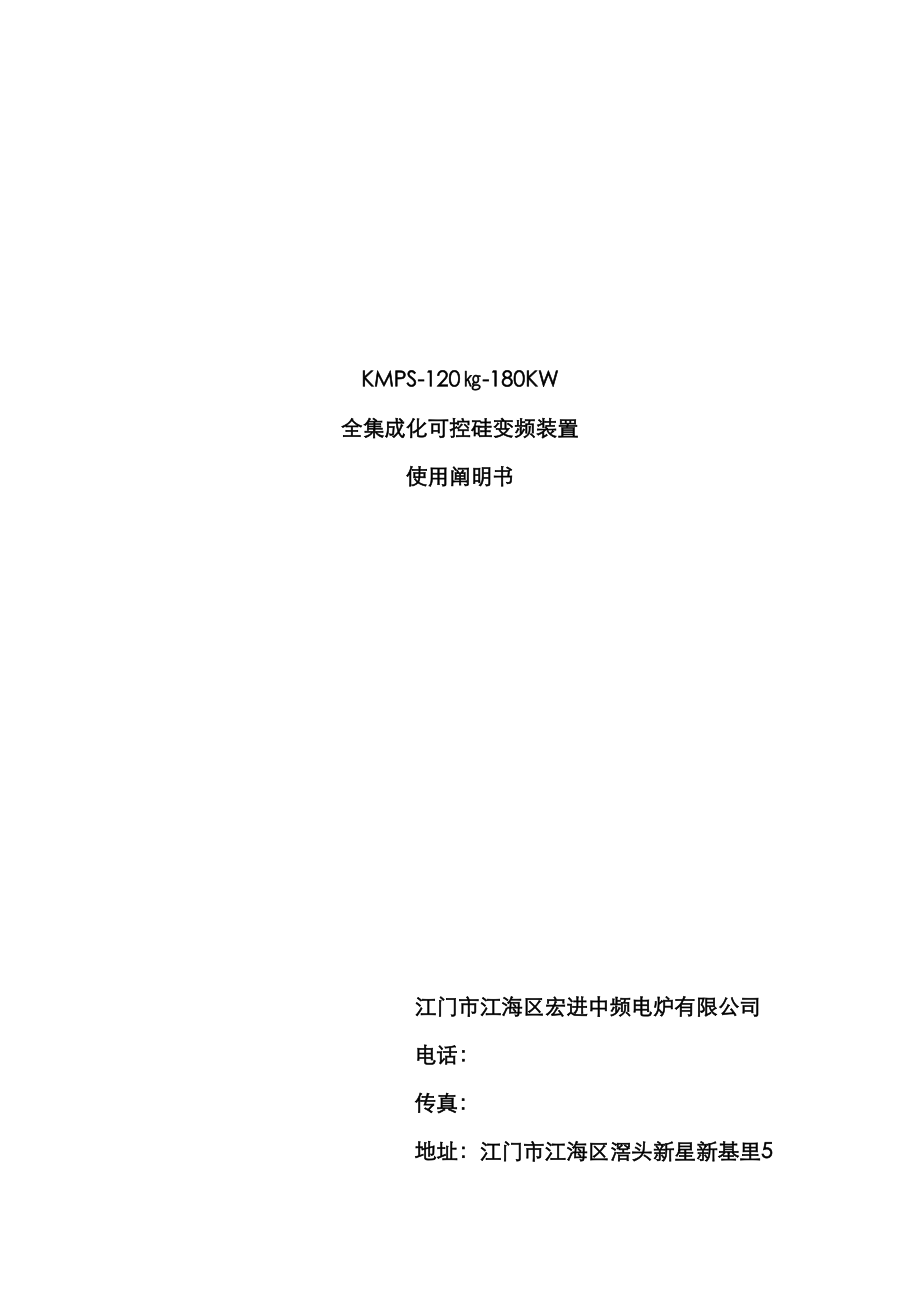 KMPS-120㎏-180KW

全集成化可控硅变频装置

使用阐明书

江门市江海区宏进中频电炉有限公司

电话：

传真：

地址：江门市江海区滘头新星新基里5